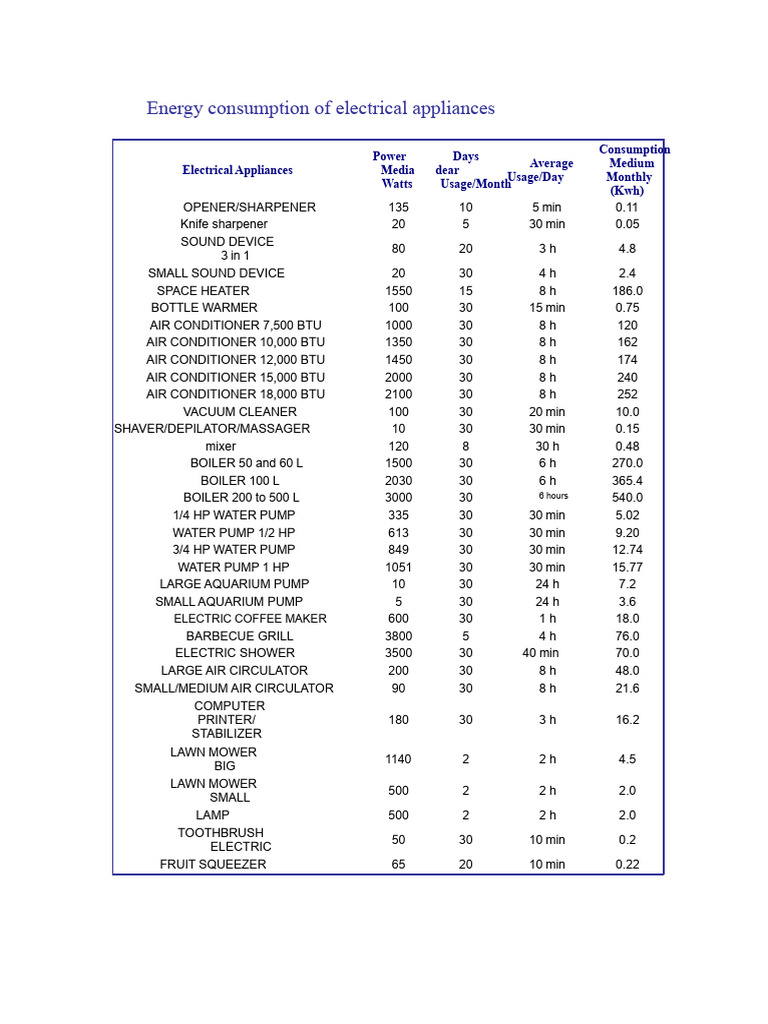 Energy consumption of electrical appliances

| Electrical Appliances | Power Media Watts | Days dear Usage/Month | Average Usage/Day | Consumption Medium Monthly (Kwh) |
|---|---|---|---|---|
| OPENER/SHARPENER | 135 | 10 | 5 min | 0.11 |
| Knife sharpener | 20 | 5 | 30 min | 0.05 |
| SOUND DEVICE 3 in 1 | 80 | 20 | 3 h | 4.8 |
| SMALL SOUND DEVICE | 20 | 30 | 4 h | 2.4 |
| SPACE HEATER | 1550 | 15 | 8 h | 186.0 |
| BOTTLE WARMER | 100 | 30 | 15 min | 0.75 |
| AIR CONDITIONER 7,500 BTU | 1000 | 30 | 8 h | 120 |
| AIR CONDITIONER 10,000 BTU | 1350 | 30 | 8 h | 162 |
| AIR CONDITIONER 12,000 BTU | 1450 | 30 | 8 h | 174 |
| AIR CONDITIONER 15,000 BTU | 2000 | 30 | 8 h | 240 |
| AIR CONDITIONER 18,000 BTU | 2100 | 30 | 8 h | 252 |
| VACUUM CLEANER | 100 | 30 | 20 min | 10.0 |
| SHAVER/DEPILATOR/MASSAGER | 10 | 30 | 30 min | 0.15 |
| mixer | 120 | 8 | 30 h | 0.48 |
| BOILER 50 and 60 L | 1500 | 30 | 6 h | 270.0 |
| BOILER 100 L | 2030 | 30 | 6 h | 365.4 |
| BOILER 200 to 500 L | 3000 | 30 | 6 hours | 540.0 |
| 1/4 HP WATER PUMP | 335 | 30 | 30 min | 5.02 |
| WATER PUMP 1/2 HP | 613 | 30 | 30 min | 9.20 |
| 3/4 HP WATER PUMP | 849 | 30 | 30 min | 12.74 |
| WATER PUMP 1 HP | 1051 | 30 | 30 min | 15.77 |
| LARGE AQUARIUM PUMP | 10 | 30 | 24 h | 7.2 |
| SMALL AQUARIUM PUMP | 5 | 30 | 24 h | 3.6 |
| ELECTRIC COFFEE MAKER | 600 | 30 | 1 h | 18.0 |
| BARBECUE GRILL | 3800 | 5 | 4 h | 76.0 |
| ELECTRIC SHOWER | 3500 | 30 | 40 min | 70.0 |
| LARGE AIR CIRCULATOR | 200 | 30 | 8 h | 48.0 |
| SMALL/MEDIUM AIR CIRCULATOR | 90 | 30 | 8 h | 21.6 |
| COMPUTER PRINTER/ STABILIZER | 180 | 30 | 3 h | 16.2 |
| LAWN MOWER BIG | 1140 | 2 | 2 h | 4.5 |
| LAWN MOWER SMALL | 500 | 2 | 2 h | 2.0 |
| LAMP | 500 | 2 | 2 h | 2.0 |
| TOOTHBRUSH ELECTRIC | 50 | 30 | 10 min | 0.2 |
| FRUIT SQUEEZER | 65 | 20 | 10 min | 0.22 |